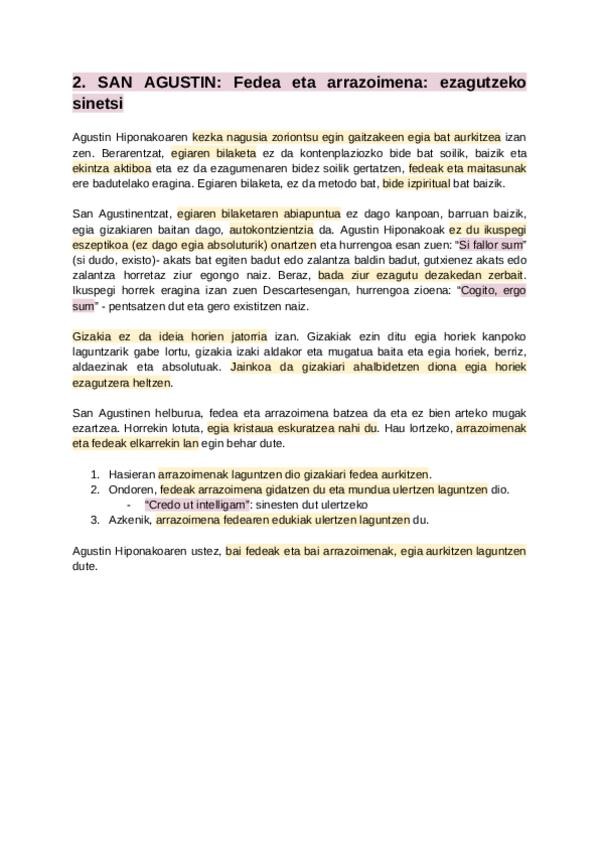 2. SAN AGUSTIN: Fedea eta arrazoimena: ezagutzeko sinetsi

Agustin Hiponakoaren kezka nagusia zoriontsu egin gaitzakeen egia bat aurkitzea izan zen. Berarentzat, egiaren bilaketa ez da kontenplaziozko bide bat soilik, baizik eta ekintza aktiboa eta ez da ezagumenaren bidez soilik gertatzen, fedeak eta maitasunak ere badutelako eragina. Egiaren bilaketa, ez da metodo bat, bide izpiritual bat baizik.

San Agustinentzat, egiaren bilaketaren abiapuntua ez dago kanpoan, barruan baizik, egia gizakiaren baitan dago, autokontzientzia da. Agustin Hiponakoak ez du ikuspegi eszeptikoa (ez dago egia absoluturik) onartzen eta hurrengoa esan zuen: "Si fallor sum" (si dudo, existo)- akats bat egiten badut edo zalantza baldin badut, gutxienez akats edo zalantza horretaz ziur egongo naiz. Beraz, bada ziur ezagutu dezakedan zerbait. Ikuspegi horrek eragina izan zuen Descartesengan, hurrengoa zioena: "Cogito, ergo sum" - pentsatzen dut eta gero existitzen naiz.

Gizakia ez da ideia horien jatorria izan. Gizakiak ezin ditu egia horiek kanpoko laguntzarik gabe lortu, gizakia izaki aldakor eta mugatua baita eta egia horiek, berriz, aldaezinak eta absolutuak. Jainkoa da gizakiari ahalbidetzen diona egia horiek ezagutzera heltzen.

San Agustinen helburua, fedea eta arrazoimena batzea da eta ez bien arteko mugak ezartzea. Horrekin lotuta, egia kristaua eskuratzea nahi du. Hau lortzeko, arrazoimenak eta fedeak elkarrekin lan egin behar dute.

1. Hasieran arrazoimenak laguntzen dio gizakiari fedea aurkitzen.
2. Ondoren, fedeak arrazoimena gidatzen du eta mundua ulertzen laguntzen dio.
   - "Credo ut intelligam": sinesten dut ulertzeko
3. Azkenik, arrazoimena fedearen edukiak ulertzen laguntzen du.

Agustin Hiponakoaren ustez, bai fedeak eta bai arrazoimenak, egia aurkitzen laguntzen dute.